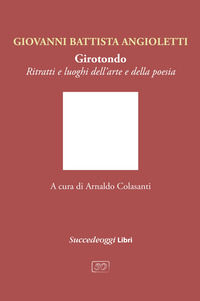 GIOVANNI BATTISTA ANGIOLETTI

Girotondo

Ritratti e luoghi dell'arte e della poesia

A cura di Arnaldo Colasanti

Succedeoggi Libri

SO